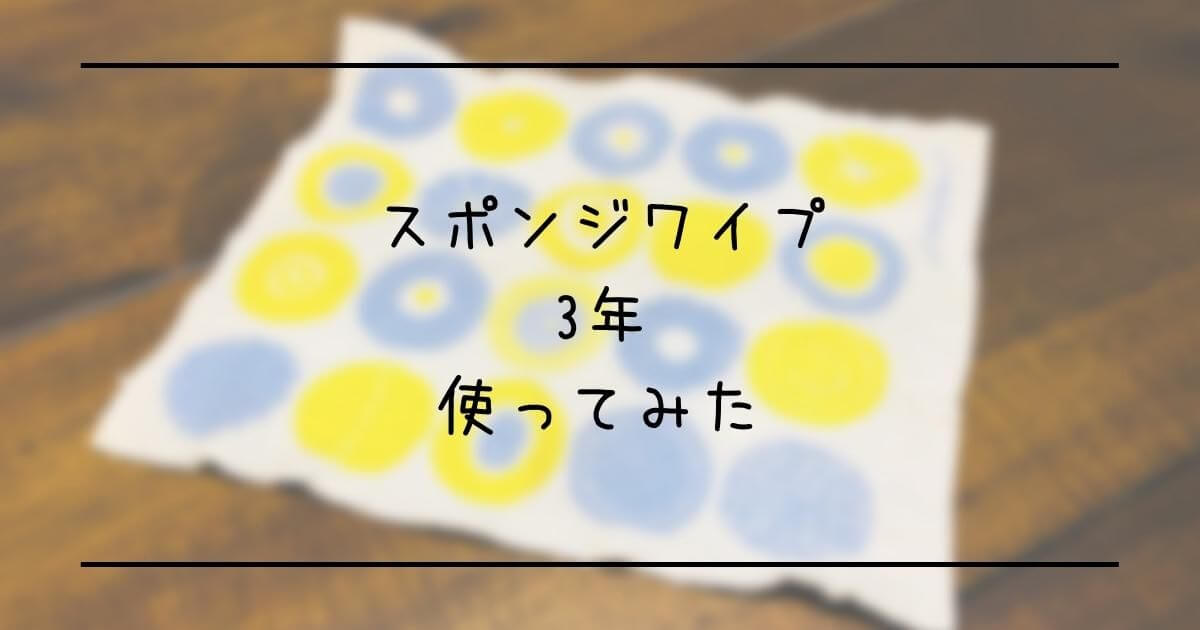 スポンジワイプ
3年
使ってみた